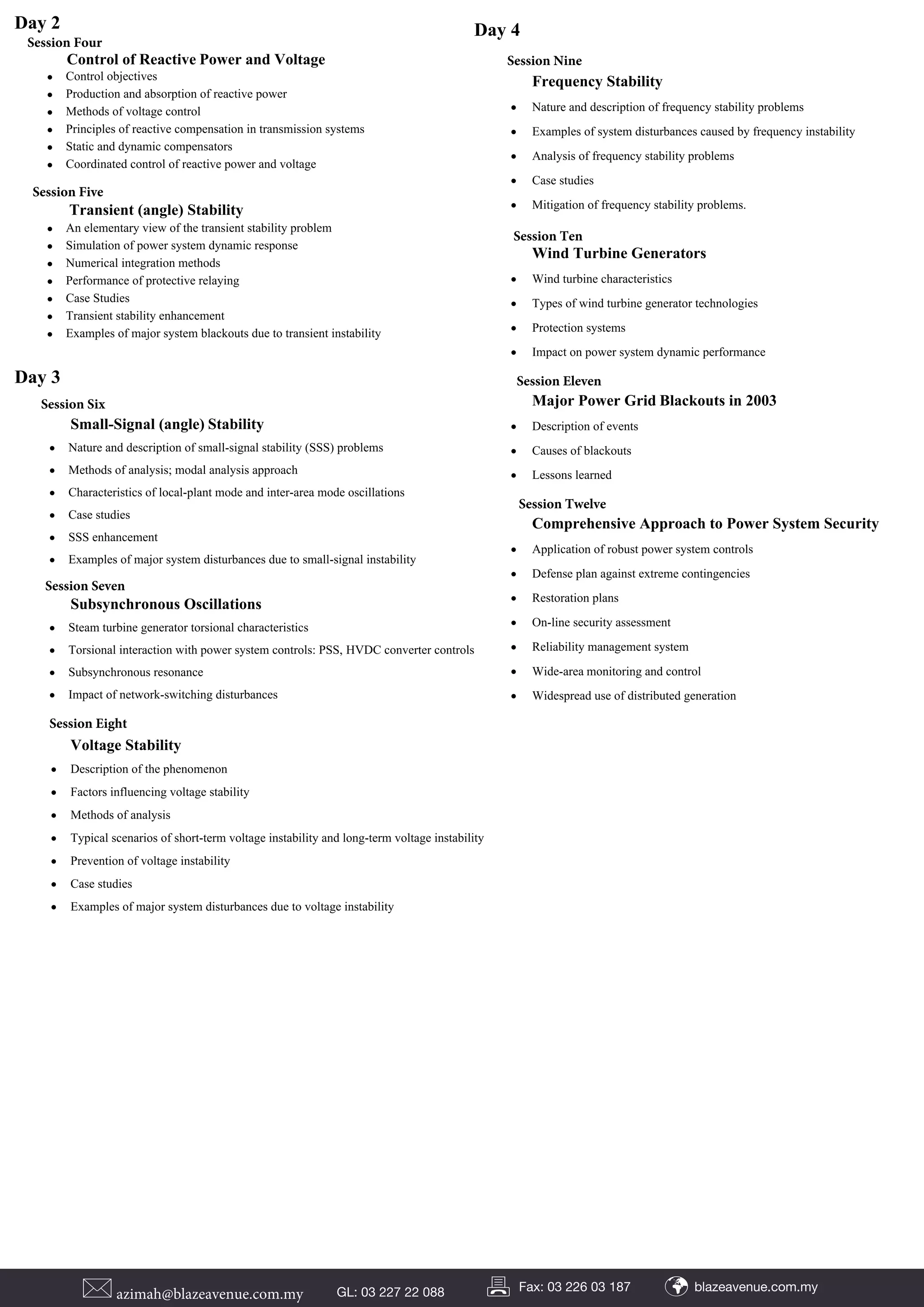 Day 2
Session Four
Control of Reactive Power and Voltage
- Control objectives
- Production and absorption of reactive power
- Methods of voltage control
- Principles of reactive compensation in transmission systems
- Static and dynamic compensators
- Coordinated control of reactive power and voltage

Session Five
Transient (angle) Stability
- An elementary view of the transient stability problem
- Simulation of power system dynamic response
- Numerical integration methods
- Performance of protective relaying
- Case Studies
- Transient stability enhancement
- Examples of major system blackouts due to transient instability

Day 3
Session Six
Small-Signal (angle) Stability
- Nature and description of small-signal stability (SSS) problems
- Methods of analysis; modal analysis approach
- Characteristics of local-plant mode and inter-area mode oscillations
- Case studies
- SSS enhancement
- Examples of major system disturbances due to small-signal instability

Session Seven
Subsynchronous Oscillations
- Steam turbine generator torsional characteristics
- Torsional interaction with power system controls: PSS, HVDC converter controls
- Subsynchronous resonance
- Impact of network-switching disturbances

Session Eight
Voltage Stability
- Description of the phenomenon
- Factors influencing voltage stability
- Methods of analysis
- Typical scenarios of short-term voltage instability and long-term voltage instability
- Prevention of voltage instability
- Case studies
- Examples of major system disturbances due to voltage instability

Day 4
Session Nine
Frequency Stability
- Nature and description of frequency stability problems
- Examples of system disturbances caused by frequency instability
- Analysis of frequency stability problems
- Case studies
- Mitigation of frequency stability problems.

Session Ten
Wind Turbine Generators
- Wind turbine characteristics
- Types of wind turbine generator technologies
- Protection systems
- Impact on power system dynamic performance

Session Eleven
Major Power Grid Blackouts in 2003
- Description of events
- Causes of blackouts
- Lessons learned

Session Twelve
Comprehensive Approach to Power System Security
- Application of robust power system controls
- Defense plan against extreme contingencies
- Restoration plans
- On-line security assessment
- Reliability management system
- Wide-area monitoring and control
- Widespread use of distributed generation

azimah@blazeavenue.com.my GL: 03 227 22 088 Fax: 03 226 03 187 blazeavenue.com.my